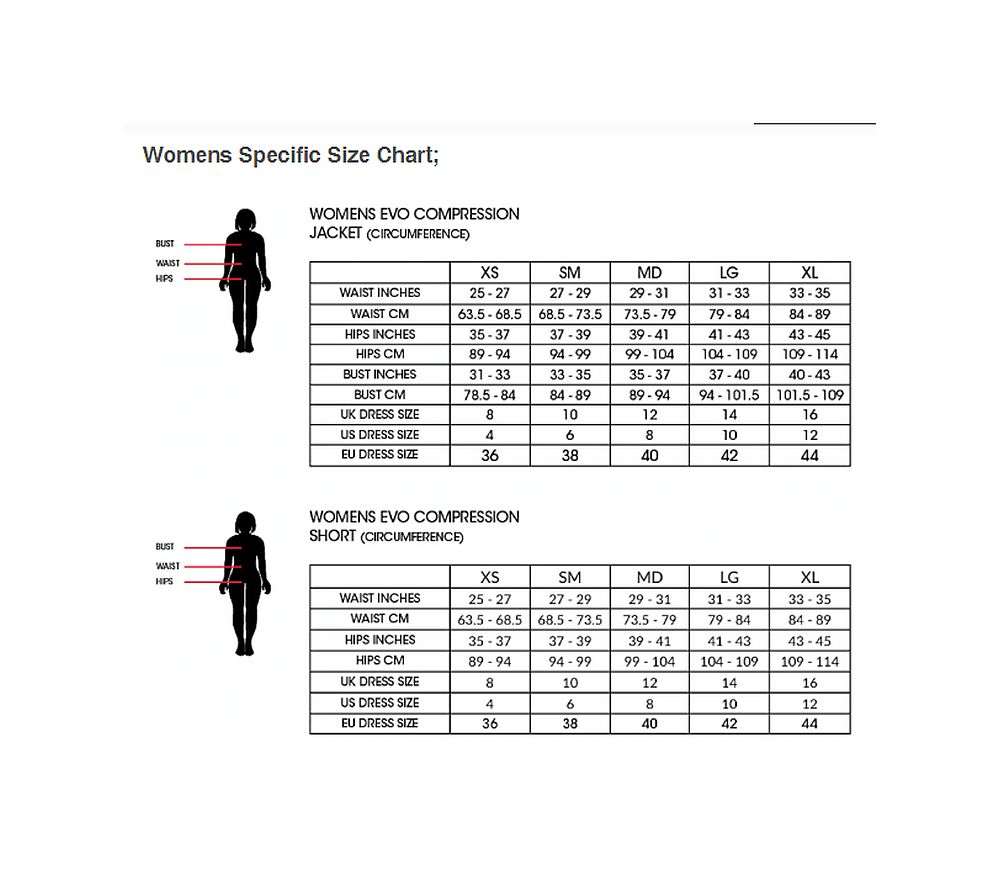 Womens Specific Size Chart;

BUST
WAIST
HIPS

WOMENS EVO COMPRESSION
JACKET (CIRCUMFERENCE)

| | XS | SM | MD | LG | XL |
|---|---|---|---|---|---|
| WAIST INCHES | 25 - 27 | 27 - 29 | 29 - 31 | 31 - 33 | 33 - 35 |
| WAIST CM | 63.5 - 68.5 | 68.5 - 73.5 | 73.5 - 79 | 79 - 84 | 84 - 89 |
| HIPS INCHES | 35 - 37 | 37 - 39 | 39 - 41 | 41 - 43 | 43 - 45 |
| HIPS CM | 89 - 94 | 94 - 99 | 99 - 104 | 104 - 109 | 109 - 114 |
| BUST INCHES | 31 - 33 | 33 - 35 | 35 - 37 | 37 - 40 | 40 - 43 |
| BUST CM | 78.5 - 84 | 84 - 89 | 89 - 94 | 94 - 101.5 | 101.5 - 109 |
| UK DRESS SIZE | 8 | 10 | 12 | 14 | 16 |
| US DRESS SIZE | 4 | 6 | 8 | 10 | 12 |
| EU DRESS SIZE | 36 | 38 | 40 | 42 | 44 |

BUST
WAIST
HIPS

WOMENS EVO COMPRESSION
SHORT (CIRCUMFERENCE)

| | XS | SM | MD | LG | XL |
|---|---|---|---|---|---|
| WAIST INCHES | 25 - 27 | 27 - 29 | 29 - 31 | 31 - 33 | 33 - 35 |
| WAIST CM | 63.5 - 68.5 | 68.5 - 73.5 | 73.5 - 79 | 79 - 84 | 84 - 89 |
| HIPS INCHES | 35 - 37 | 37 - 39 | 39 - 41 | 41 - 43 | 43 - 45 |
| HIPS CM | 89 - 94 | 94 - 99 | 99 - 104 | 104 - 109 | 109 - 114 |
| UK DRESS SIZE | 8 | 10 | 12 | 14 | 16 |
| US DRESS SIZE | 4 | 6 | 8 | 10 | 12 |
| EU DRESS SIZE | 36 | 38 | 40 | 42 | 44 |